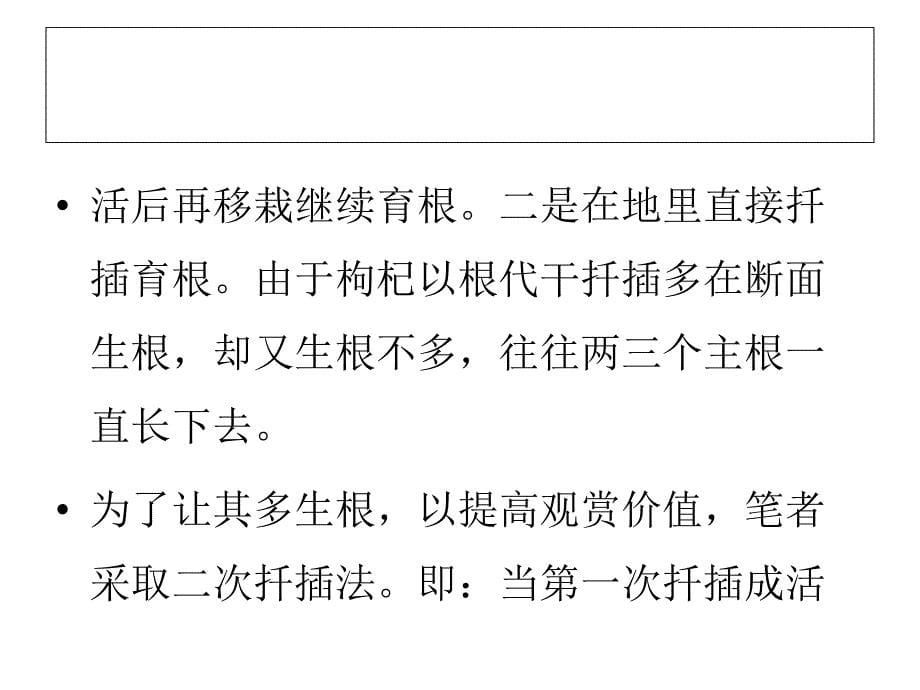 • 活后再移栽继续育根。二是在地里直接扦插育根。由于枸杞以根代干扦插多在断面生根，却又生根不多，往往两三个主根一直长下去。

• 为了让其多生根，以提高观赏价值，笔者采取二次扦插法。即：当第一次扦插成活